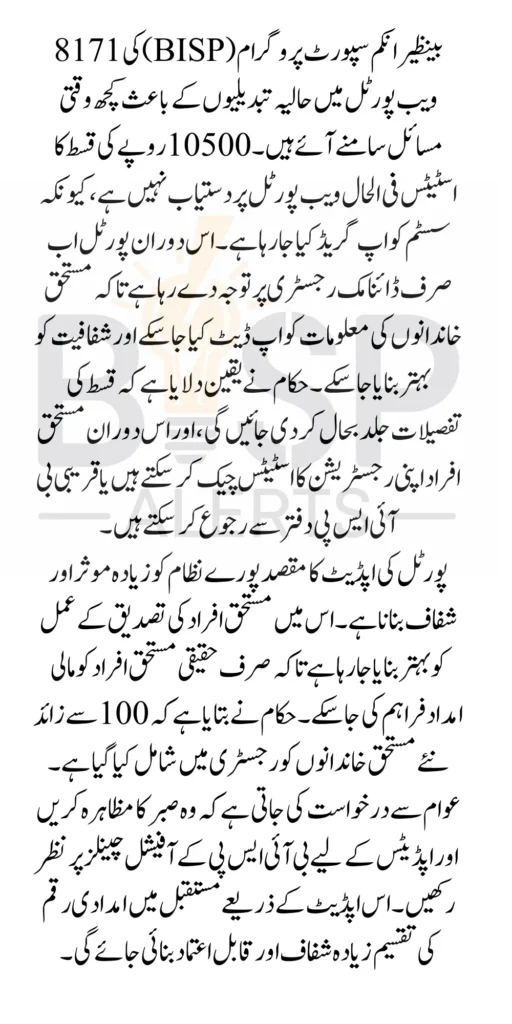 بینظیر انکم سپورٹ پروگرام (BISP) کی 8171 ویب پورٹل میں حالیہ تبدیلیوں کے باعث کچھ وقتی مسائل سامنے آئے ہیں۔ 10500 روپے کی قسط کا اسٹیٹس فی الحال ویب پورٹل پر دستیاب نہیں ہے، کیونکہ سسٹم کو اپ گریڈ کیا جا رہا ہے۔ اس دوران پورٹل اب صرف ڈائنامک رجسٹری پر توجہ دے رہا ہے تاکہ مستحق خاندانوں کی معلومات کو اپ ڈیٹ کیا جا سکے اور شفافیت کو بہتر بنایا جا سکے۔ حکام نے یقین دلایا ہے کہ قسط کی تفصیلات جلد بحال کر دی جائیں گی، اور اس دوران مستحق افراد اپنی رجسٹریشن کا اسٹیٹس چیک کر سکتے ہیں یا قریبی بی آئی ایس پی دفتر سے رجوع کر سکتے ہیں۔

پورٹل کی اپڈیٹ کا مقصد پورے نظام کو زیادہ موثر اور شفاف بنانا ہے۔ اس میں مستحق افراد کی تصدیق کے عمل کو بہتر بنایا جا رہا ہے تاکہ صرف حقیقی مستحق افراد کو مالی امداد فراہم کی جا سکے۔ حکام نے بتایا ہے کہ 100 سے زائد نئے مستحق خاندانوں کو رجسٹری میں شامل کیا گیا ہے۔

عوام سے درخواست کی جاتی ہے کہ وہ صبر کا مظاہرہ کریں اور اپڈیٹس کے لیے بی آئی ایس پی کے آفیشل چینلز پر نظر رکھیں۔ اس اپڈیٹ کے ذریعے مستقبل میں امدادی رقم کی تقسیم زیادہ شفاف اور قابل اعتماد بنائی جائے گی۔

BISP
ALERTS